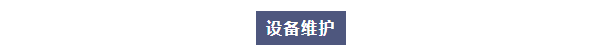 设备维护